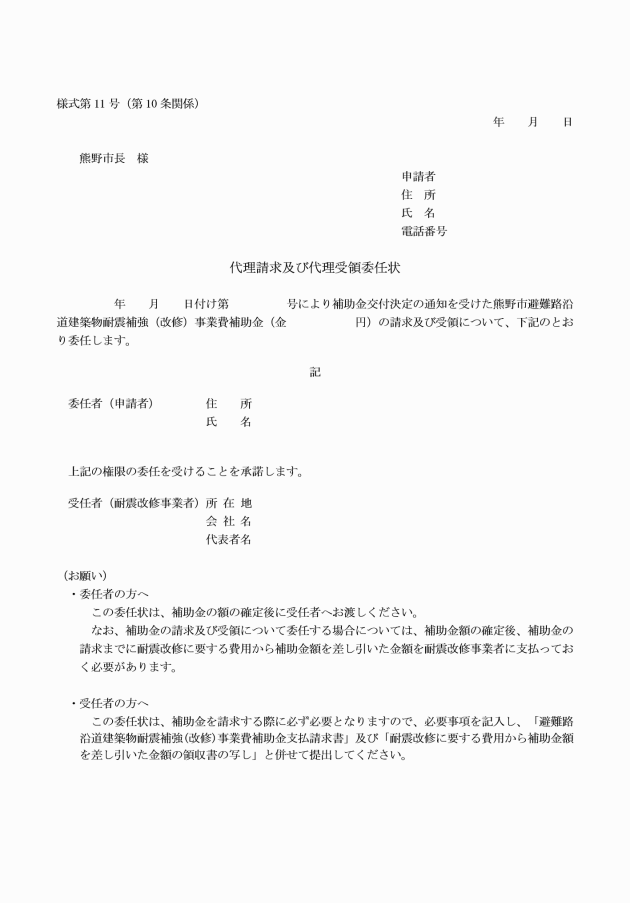 様式第 11 号（第 10 条関係）

年　　月　　日

熊野市長　様

申請者
住　所
氏　名
電話番号

代理請求及び代理受領委任状

年　　月　　日付け第　　　　号により補助金交付決定の通知を受けた熊野市避難路沿道建築物耐震補強（改修）事業費補助金（金　　　　　円）の請求及び受領について、下記のとおり委任します。

記

委任者（申請者）　　住　　所
氏　　名

上記の権限の委任を受けることを承諾します。

受任者（耐震改修事業者）所 在 地
会 社 名
代表者名

（お願い）
・委任者の方へ
この委任状は、補助金の額の確定後に受任者へお渡しください。
なお、補助金の請求及び受領について委任する場合については、補助金額の確定後、補助金の請求までに耐震改修に要する費用から補助金額を差し引いた金額を耐震改修事業者に支払っておく必要があります。

・受任者の方へ
この委任状は、補助金を請求する際に必ず必要となりますので、必要事項を記入し、「避難路沿道建築物耐震補強(改修)事業費補助金支払請求書」及び「耐震改修に要する費用から補助金額を差し引いた金額の領収書の写し」と併せて提出してください。